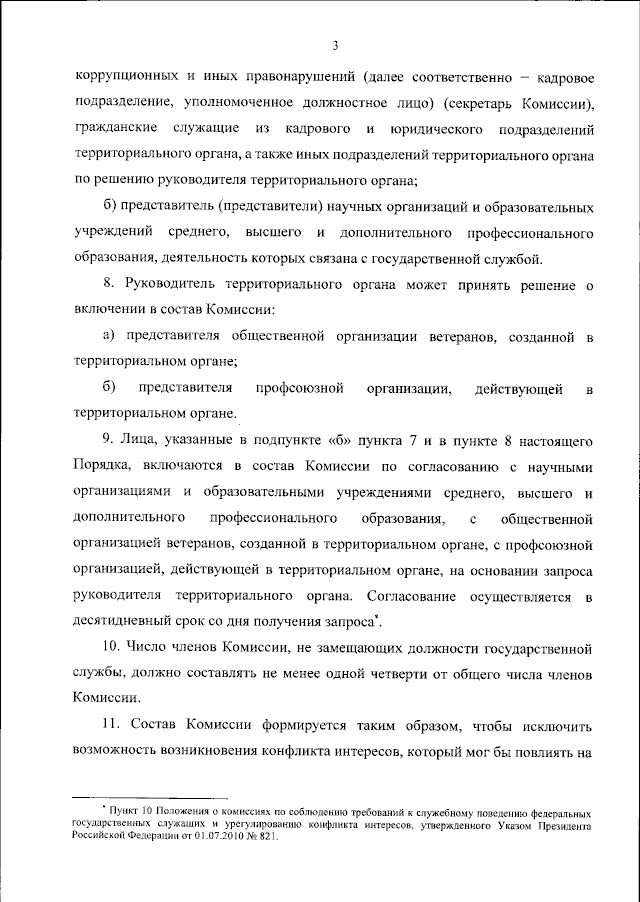 3

коррупционных и иных правонарушений (далее соответственно – кадровое подразделение, уполномоченное должностное лицо) (секретарь Комиссии), гражданские служащие из кадрового и юридического подразделений территориального органа, а также иных подразделений территориального органа по решению руководителя территориального органа;

б) представитель (представители) научных организаций и образовательных учреждений среднего, высшего и дополнительного профессионального образования, деятельность которых связана с государственной службой.

8. Руководитель территориального органа может принять решение о включении в состав Комиссии:

а) представителя общественной организации ветеранов, созданной в территориальном органе;

б) представителя профсоюзной организации, действующей в территориальном органе.

9. Лица, указанные в подпункте «б» пункта 7 и в пункте 8 настоящего Порядка, включаются в состав Комиссии по согласованию с научными организациями и образовательными учреждениями среднего, высшего и дополнительного профессионального образования, с общественной организацией ветеранов, созданной в территориальном органе, с профсоюзной организацией, действующей в территориальном органе, на основании запроса руководителя территориального органа. Согласование осуществляется в десятидневный срок со дня получения запроса*.

10. Число членов Комиссии, не замещающих должности государственной службы, должно составлять не менее одной четверти от общего числа членов Комиссии.

11. Состав Комиссии формируется таким образом, чтобы исключить возможность возникновения конфликта интересов, который мог бы повлиять на

* Пункт 10 Положения о комиссиях по соблюдению требований к служебному поведению федеральных государственных служащих и урегулированию конфликта интересов, утвержденного Указом Президента Российской Федерации от 01.07.2010 № 821.